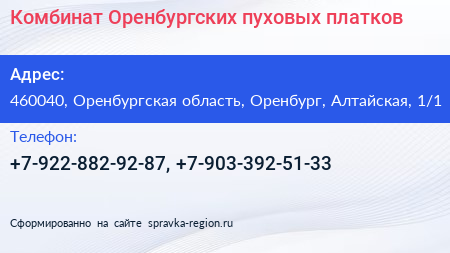 Комбинат Оренбургских пуховых платков

Адрес:

460040, Оренбургская область, Оренбург, Алтайская, 1/1

Телефон:

+7-922-882-92-87, +7-903-392-51-33

Сформированно на сайте spravka-region.ru